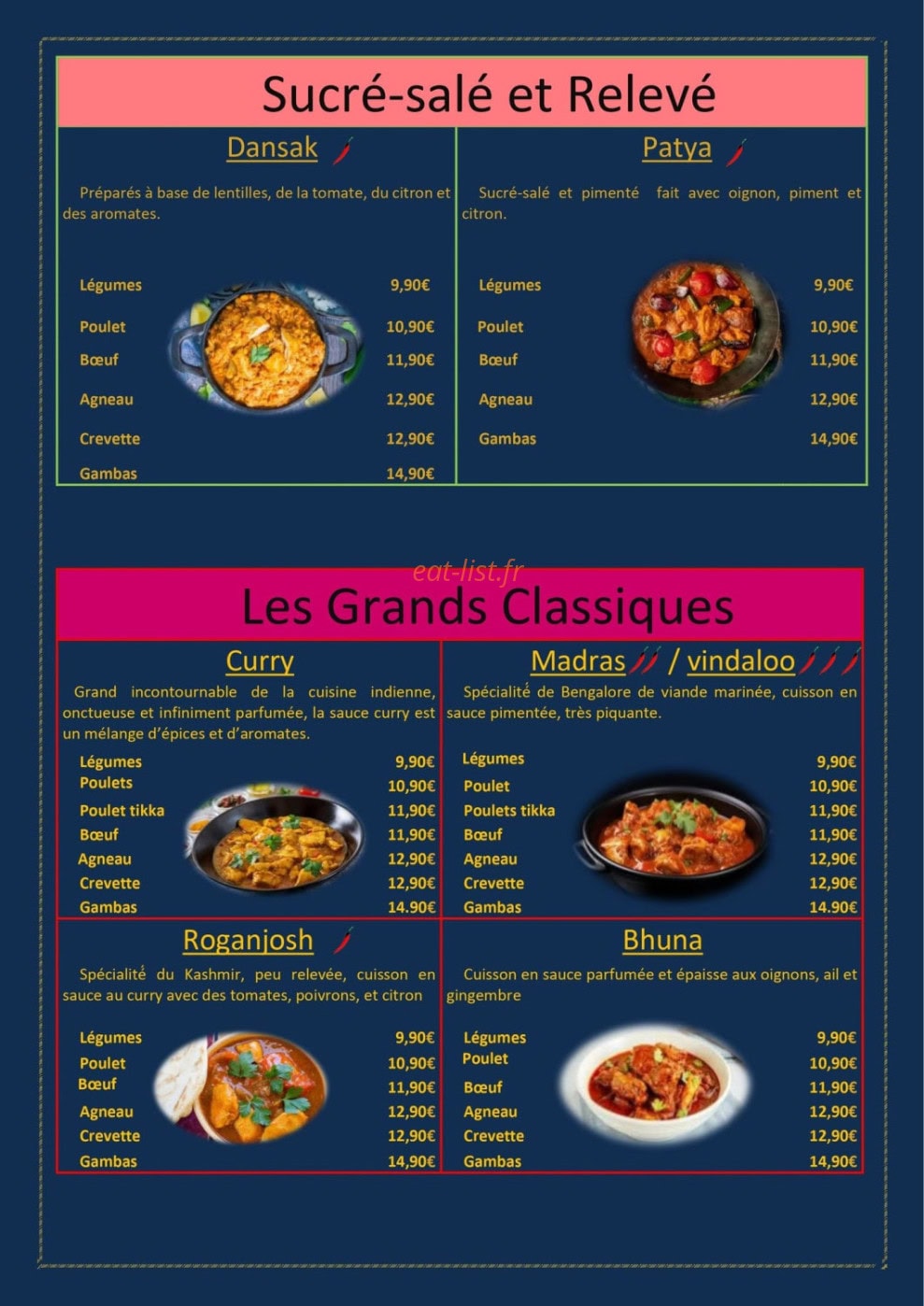 Sucré-salé et Relevé

Dansak

Préparés à base de lentilles, de la tomate, du citron et des aromates.

Légumes 9,90€
Poulet 10,90€
Bœuf 11,90€
Agneau 12,90€
Crevette 12,90€
Gambas 14,90€

Patya

Sucré-salé et pimenté fait avec oignon, piment et citron.

Légumes 9,90€
Poulet 10,90€
Bœuf 11,90€
Agneau 12,90€
Gambas 14,90€

Les Grands Classiques

Curry

Grand incontournable de la cuisine indienne, onctueuse et infiniment parfumée, la sauce curry est un mélange d'épices et d'aromates.

Légumes 9,90€
Poulets 10,90€
Poulet tikka 11,90€
Bœuf 11,90€
Agneau 12,90€
Crevette 12,90€
Gambas 14.90€

Madras / vindaloo

Spécialité de Bengalore de viande marinée, cuisson en sauce pimentée, très piquante.

Légumes 9,90€
Poulet 10,90€
Poulets tikka 11,90€
Bœuf 11,90€
Agneau 12,90€
Crevette 12,90€
Gambas 14.90€

Roganjosh

Spécialité du Kashmir, peu relevée, cuisson en sauce au curry avec des tomates, poivrons, et citron

Légumes 9,90€
Poulet 10,90€
Bœuf 11,90€
Agneau 12,90€
Crevette 12,90€
Gambas 14,90€

Bhuna

Cuisson en sauce parfumée et épaisse aux oignons, ail et gingembre

Légumes 9,90€
Poulet 10,90€
Bœuf 11,90€
Agneau 12,90€
Crevette 12,90€
Gambas 14,90€

eat-list.fr